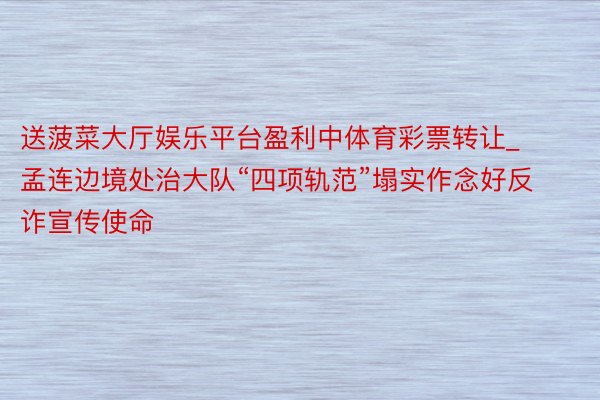 送菠菜大厅娱乐平台盈利中体育彩票转让_孟连边境处治大队“四项轨范”塌实作念好反诈宣传使命